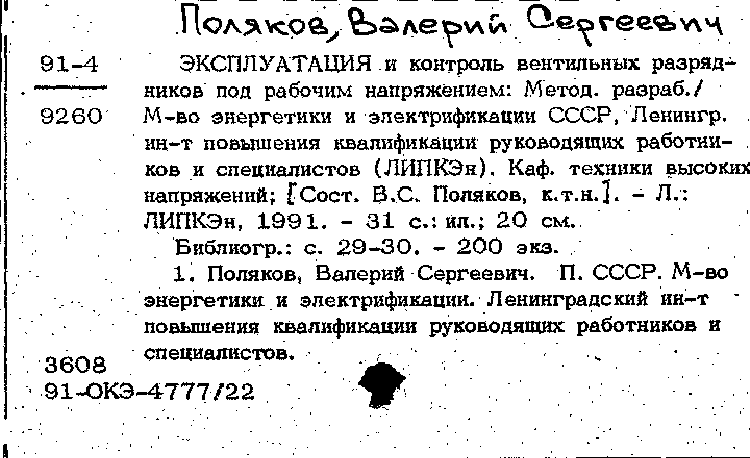 Поляков, Валерий Сергеевич

91-4

9260

ЭКСПЛУАТАЦИЯ и контроль вентильных разрядников под рабочим напряжением: Метод. разраб./ М-во энергетики и электрификации СССР, Ленингр. ин-т повышения квалификации руководящих работников и специалистов (ЛИПКЭн). Каф. техники высоких напряжений; [Сост. В.С. Поляков, к.т.н.]. - Л.: ЛИПКЭн, 1991. - 31 с.: ил.; 20 см.

Библиогр.: с. 29-30. - 200 экз.

1. Поляков, Валерий Сергеевич. П. СССР. М-во энергетики и электрификации. Ленинградский ин-т повышения квалификации руководящих работников и специалистов.

3608
91-ОКЭ-4777/22